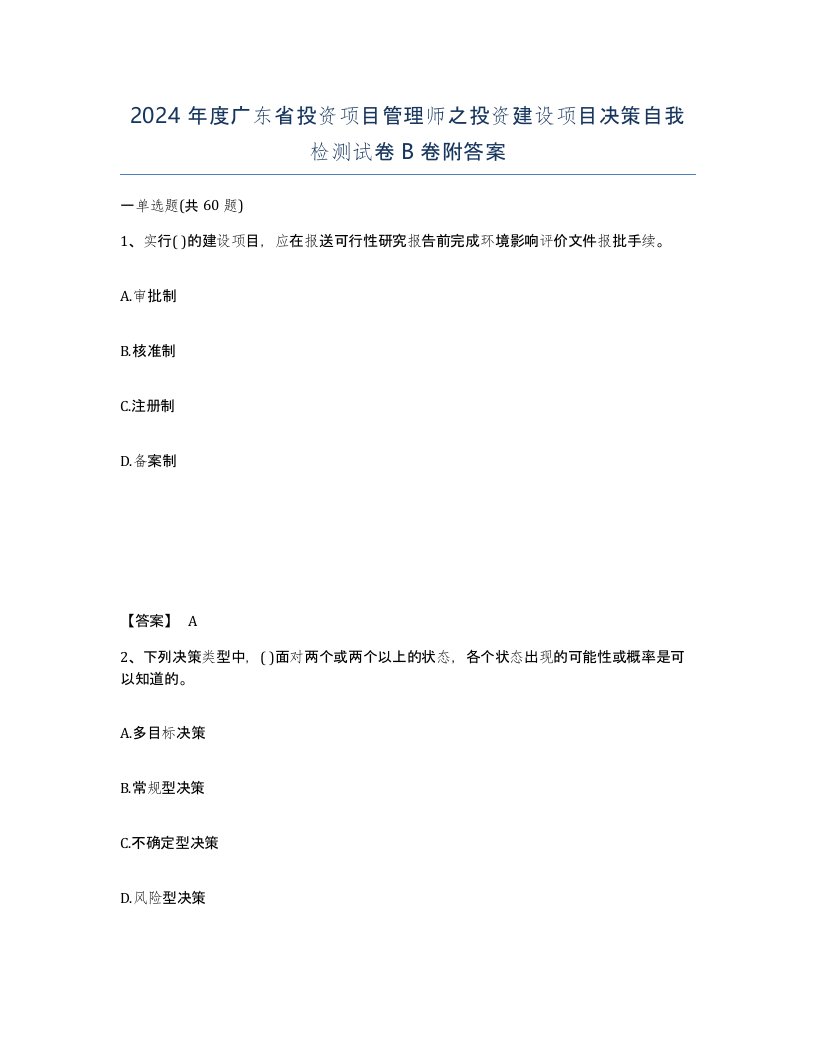 2024 年度广东省投资项目管理师之投资建设项目决策自我检测试卷 B 卷附答案

一单选题(共 60 题)

1、实行( )的建设项目，应在报送可行性研究报告前完成环境影响评价文件报批手续。

A.审批制

B.核准制

C.注册制

D.备案制

【答案】 A

2、下列决策类型中，( )面对两个或两个以上的状态，各个状态出现的可能性或概率是可以知道的。

A.多目标决策

B.常规型决策

C.不确定型决策

D.风险型决策